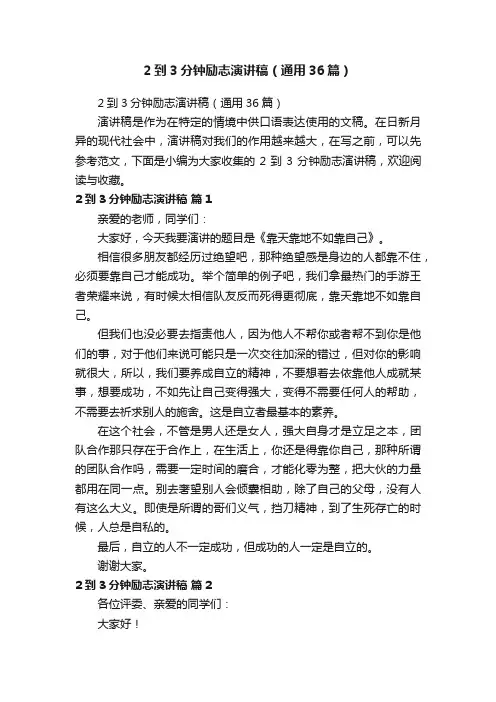 2 到 3 分钟励志演讲稿（通用 36 篇）

2 到 3 分钟励志演讲稿（通用 36 篇）

演讲稿是作为在特定的情境中供口语表达使用的文稿。在日新月异的现代社会中，演讲稿对我们的作用越来越大，在写之前，可以先参考范文，下面是小编为大家收集的 2 到 3 分钟励志演讲稿，欢迎阅读与收藏。

2 到 3 分钟励志演讲稿 篇 1

亲爱的老师，同学们：

大家好，今天我要演讲的题目是《靠天靠地不如靠自己》。

相信很多朋友都经历过绝望吧，那种绝望感是身边的人都靠不住，必须要靠自己才能成功。举个简单的例子吧，我们拿最热门的手游王者荣耀来说，有时候太相信队友反而死得更彻底，靠天靠地不如靠自己。

但我们也没必要去指责他人，因为他人不帮你或者帮不到你是他们的事，对于他们来说可能只是一次交往加深的错过，但对你的影响就很大，所以，我们要养成自立的精神，不要想着去依靠他人成就某事，想要成功，不如先让自己变得强大，变得不需要任何人的帮助，不需要去祈求别人的施舍。这是自立者最基本的素养。

在这个社会，不管是男人还是女人，强大自身才是立足之本，团队合作那只存在于合作上，在生活上，你还是得靠你自己，那种所谓的团队合作吗，需要一定时间的磨合，才能化零为整，把大伙的力量都用在同一点。别去奢望别人会倾囊相助，除了自己的父母，没有人有这么大义。即使是所谓的哥们义气，挡刀精神，到了生死存亡的时候，人总是自私的。

最后，自立的人不一定成功，但成功的人一定是自立的。

谢谢大家。

2 到 3 分钟励志演讲稿 篇 2

各位评委、亲爱的同学们：

大家好！